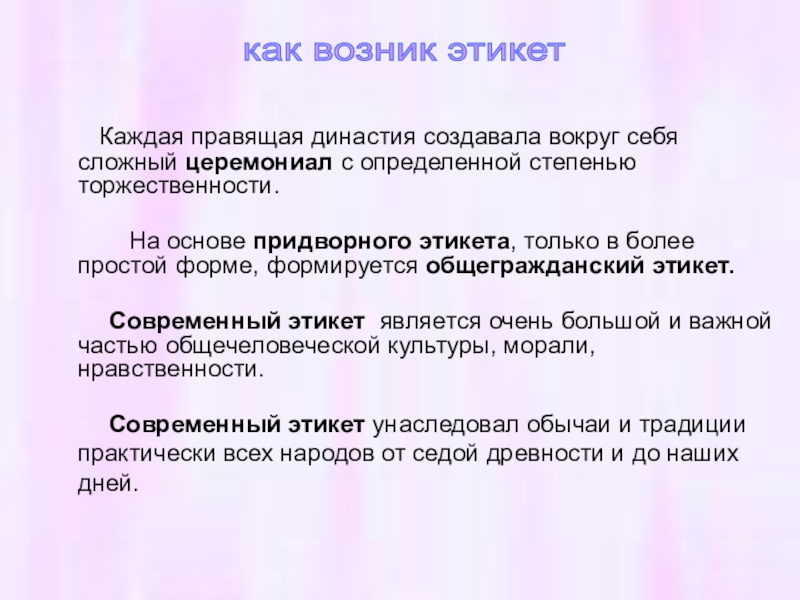 как возник этикет

Каждая правящая династия создавала вокруг себя сложный церемониал с определенной степенью торжественности.

На основе придворного этикета, только в более простой форме, формируется общегражданский этикет.

Современный этикет является очень большой и важной частью общечеловеческой культуры, морали, нравственности.

Современный этикет унаследовал обычаи и традиции практически всех народов от седой древности и до наших дней.